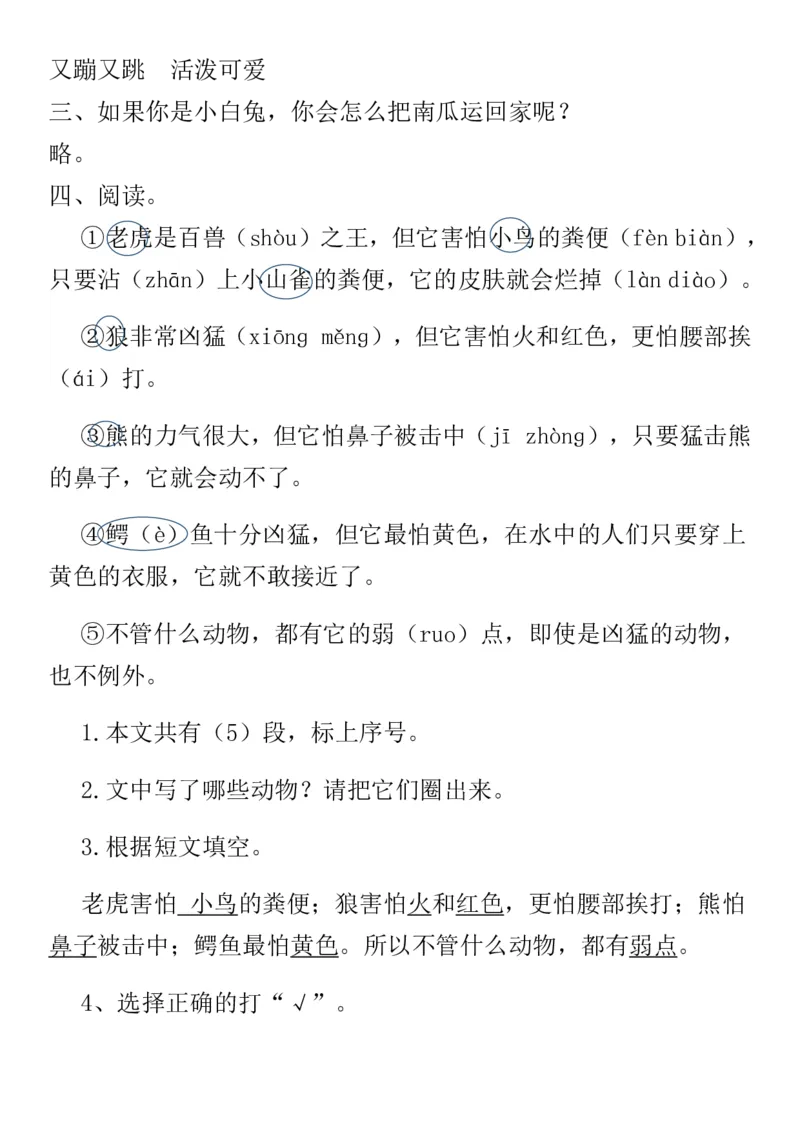 又蹦又跳　活泼可爱
三、如果你是小白兔，你会怎么把南瓜运回家呢？
略。
四、阅读。

①老虎是百兽（shòu）之王，但它害怕小鸟的粪便（fèn biàn），只要沾（zhān）上小山雀的粪便，它的皮肤就会烂掉（làn diào）。

②狼非常凶猛（xiōng měng），但它害怕火和红色，更怕腰部挨（ái）打。

③熊的力气很大，但它怕鼻子被击中（jī zhòng），只要猛击熊的鼻子，它就会动不了。

④鳄（è）鱼十分凶猛，但它最怕黄色，在水中的人们只要穿上黄色的衣服，它就不敢接近了。

⑤不管什么动物，都有它的弱（ruo）点，即使是凶猛的动物，也不例外。

1.本文共有（5）段，标上序号。

2.文中写了哪些动物？请把它们圈出来。

3.根据短文填空。

老虎害怕 小鸟的粪便；狼害怕火和红色，更怕腰部挨打；熊怕鼻子被击中；鳄鱼最怕黄色。所以不管什么动物，都有弱点。

4、选择正确的打“√”。